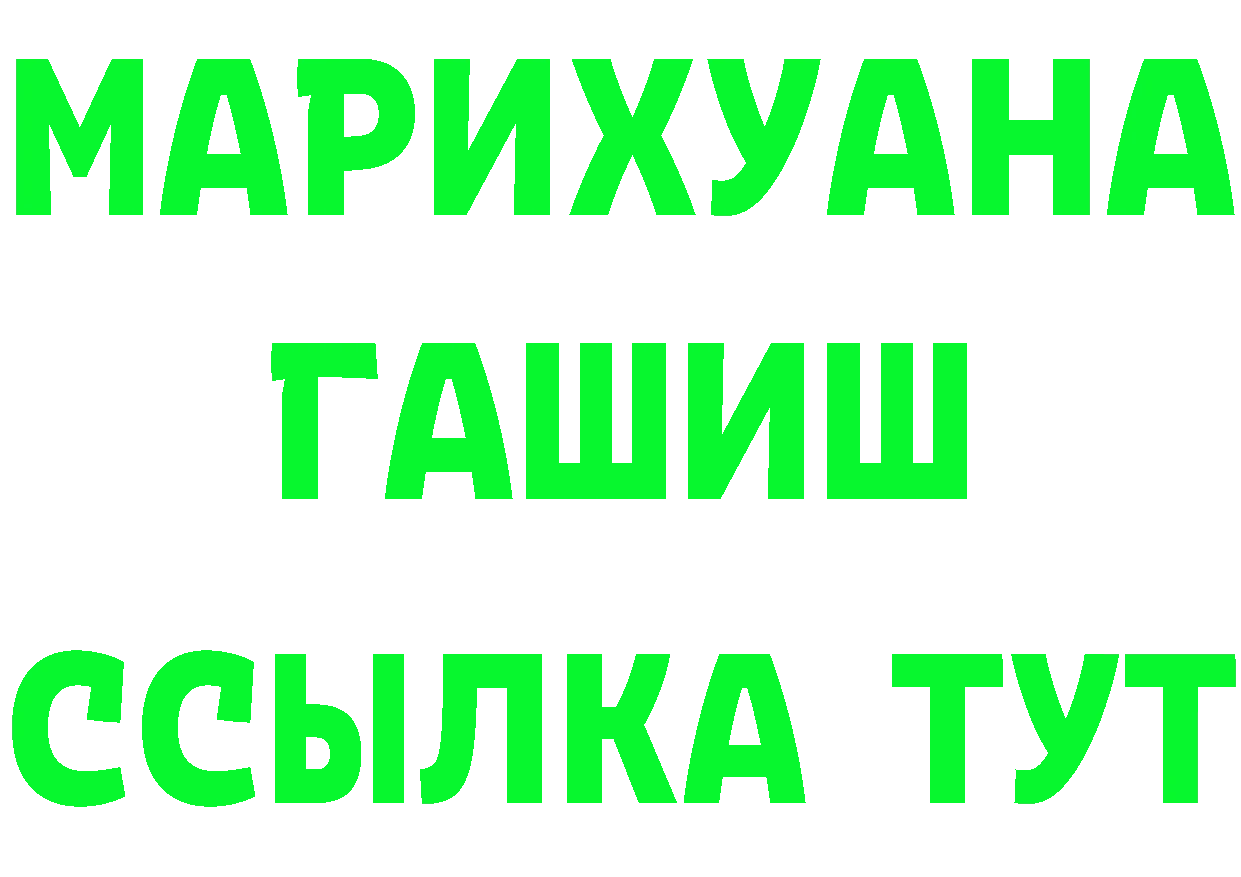 МАРИХУАНА
ГАШИШ
ССЫЛКА ТУТ